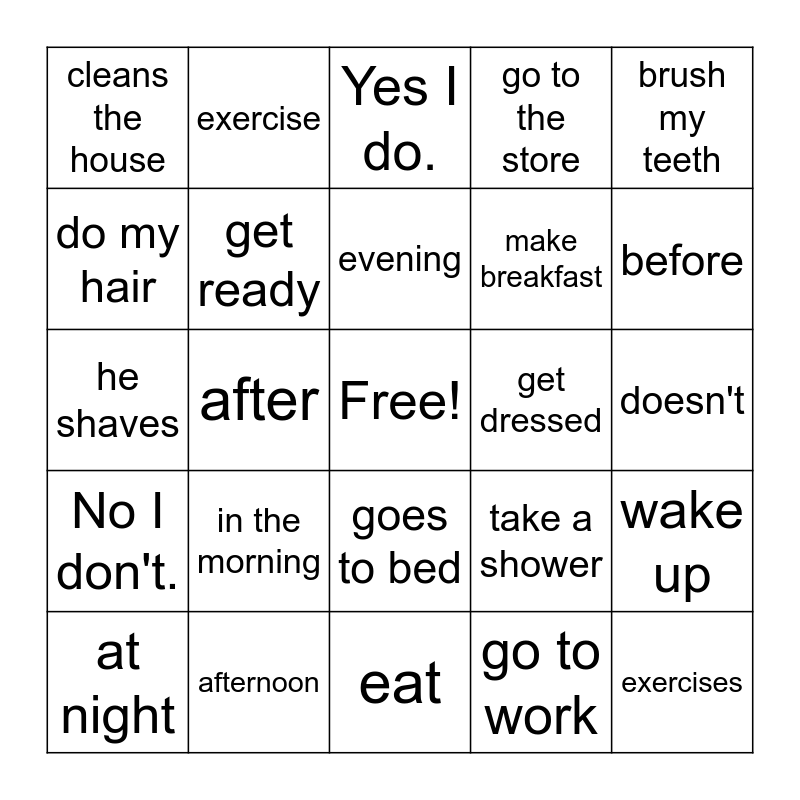 | cleans the house | exercise | Yes I do. | go to the store | brush my teeth |
|---|---|---|---|---|
| do my hair | get ready | evening | make breakfast | before |
| he shaves | after | Free! | get dressed | doesn't |
| No I don't. | in the morning | goes to bed | take a shower | wake up |
| at night | afternoon | eat | go to work | exercises |